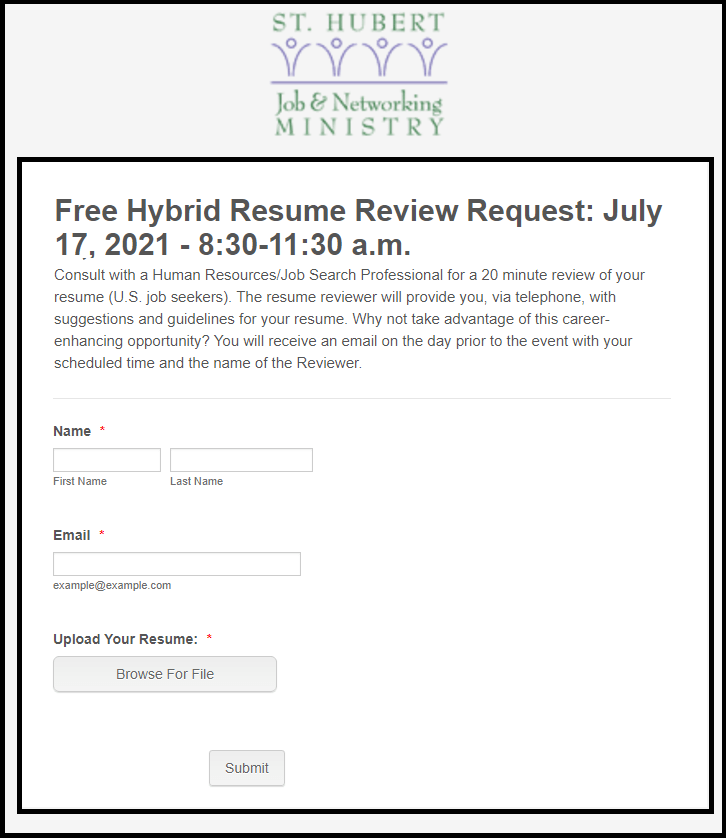 ST. HUBERT
Job & Networking
MINISTRY

Free Hybrid Resume Review Request: July 17, 2021 - 8:30-11:30 a.m.

Consult with a Human Resources/Job Search Professional for a 20 minute review of your resume (U.S. job seekers). The resume reviewer will provide you, via telephone, with suggestions and guidelines for your resume. Why not take advantage of this career-enhancing opportunity? You will receive an email on the day prior to the event with your scheduled time and the name of the Reviewer.

Name *

First Name

Last Name

Email *

example@example.com

Upload Your Resume: *

Browse For File

Submit